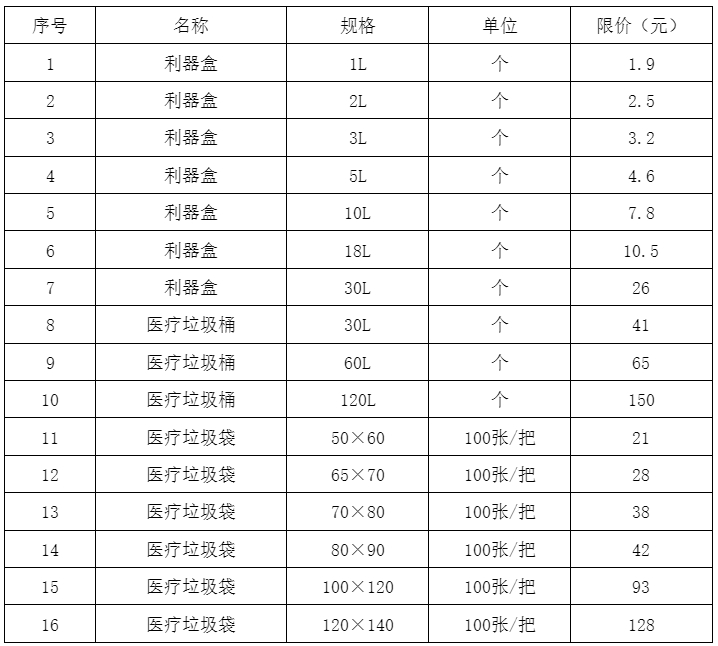 | 序号 | 名称 | 规格 | 单位 | 限价（元） |
|---|---|---|---|---|
| 1 | 利器盒 | 1L | 个 | 1.9 |
| 2 | 利器盒 | 2L | 个 | 2.5 |
| 3 | 利器盒 | 3L | 个 | 3.2 |
| 4 | 利器盒 | 5L | 个 | 4.6 |
| 5 | 利器盒 | 10L | 个 | 7.8 |
| 6 | 利器盒 | 18L | 个 | 10.5 |
| 7 | 利器盒 | 30L | 个 | 26 |
| 8 | 医疗垃圾桶 | 30L | 个 | 41 |
| 9 | 医疗垃圾桶 | 60L | 个 | 65 |
| 10 | 医疗垃圾桶 | 120L | 个 | 150 |
| 11 | 医疗垃圾袋 | 50×60 | 100张/把 | 21 |
| 12 | 医疗垃圾袋 | 65×70 | 100张/把 | 28 |
| 13 | 医疗垃圾袋 | 70×80 | 100张/把 | 38 |
| 14 | 医疗垃圾袋 | 80×90 | 100张/把 | 42 |
| 15 | 医疗垃圾袋 | 100×120 | 100张/把 | 93 |
| 16 | 医疗垃圾袋 | 120×140 | 100张/把 | 128 |